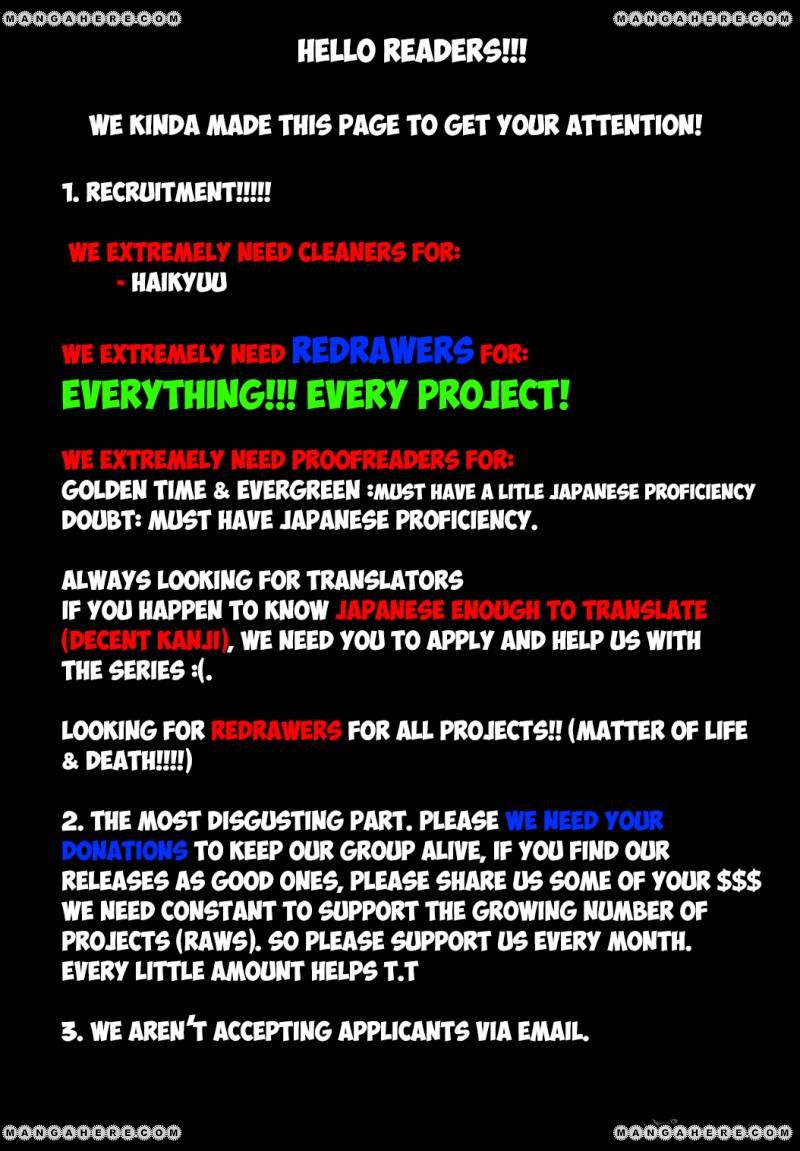 MANGAHERE.COM

MANGAHERE.COM

HELLO READERS!!!

WE KINDA MADE THIS PAGE TO GET YOUR ATTENTION!

1. RECRUITMENT!!!!!

WE EXTREMELY NEED CLEANERS FOR:
- HAIKYUU

WE EXTREMELY NEED REDRAWERS FOR:
EVERYTHING!!! EVERY PROJECT!

WE EXTREMELY NEED PROOFREADERS FOR:
GOLDEN TIME & EVERGREEN :MUST HAVE A LITLE JAPANESE PROFICIENCY
DOUBT: MUST HAVE JAPANESE PROFICIENCY.

ALWAYS LOOKING FOR TRANSLATORS
IF YOU HAPPEN TO KNOW JAPANESE ENOUGH TO TRANSLATE (DECENT KANJI), WE NEED YOU TO APPLY AND HELP US WITH THE SERIES :(.

LOOKING FOR REDRAWERS FOR ALL PROJECTS!! (MATTER OF LIFE & DEATH!!!!)

2. THE MOST DISGUSTING PART. PLEASE WE NEED YOUR DONATIONS TO KEEP OUR GROUP ALIVE, IF YOU FIND OUR RELEASES AS GOOD ONES, PLEASE SHARE US SOME OF YOUR $$$ WE NEED CONSTANT TO SUPPORT THE GROWING NUMBER OF PROJECTS (RAWS). SO PLEASE SUPPORT US EVERY MONTH. EVERY LITTLE AMOUNT HELPS T.T

3. WE AREN'T ACCEPTING APPLICANTS VIA EMAIL.

MANGAHERE.COM

MANGAHERE.COM